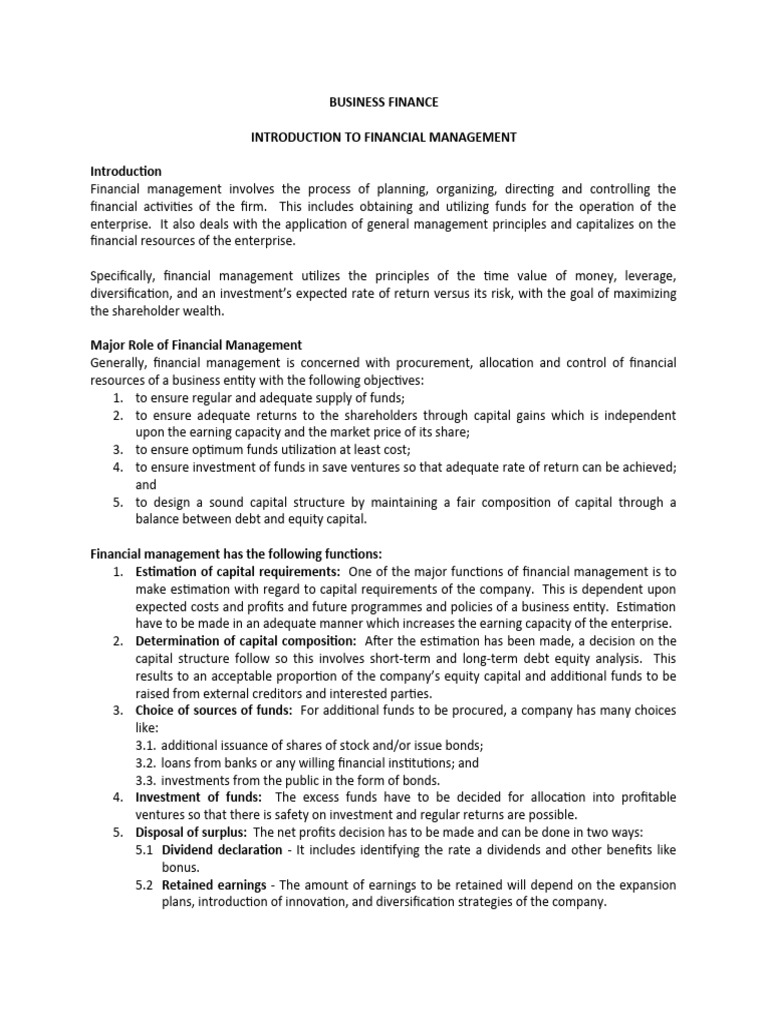 BUSINESS FINANCE

INTRODUCTION TO FINANCIAL MANAGEMENT

Introduction
Financial management involves the process of planning, organizing, directing and controlling the financial activities of the firm. This includes obtaining and utilizing funds for the operation of the enterprise. It also deals with the application of general management principles and capitalizes on the financial resources of the enterprise.

Specifically, financial management utilizes the principles of the time value of money, leverage, diversification, and an investment's expected rate of return versus its risk, with the goal of maximizing the shareholder wealth.

Major Role of Financial Management
Generally, financial management is concerned with procurement, allocation and control of financial resources of a business entity with the following objectives:
1. to ensure regular and adequate supply of funds;
2. to ensure adequate returns to the shareholders through capital gains which is independent upon the earning capacity and the market price of its share;
3. to ensure optimum funds utilization at least cost;
4. to ensure investment of funds in save ventures so that adequate rate of return can be achieved; and
5. to design a sound capital structure by maintaining a fair composition of capital through a balance between debt and equity capital.

Financial management has the following functions:
1. Estimation of capital requirements: One of the major functions of financial management is to make estimation with regard to capital requirements of the company. This is dependent upon expected costs and profits and future programmes and policies of a business entity. Estimation have to be made in an adequate manner which increases the earning capacity of the enterprise.
2. Determination of capital composition: After the estimation has been made, a decision on the capital structure follow so this involves short-term and long-term debt equity analysis. This results to an acceptable proportion of the company's equity capital and additional funds to be raised from external creditors and interested parties.
3. Choice of sources of funds: For additional funds to be procured, a company has many choices like:
3.1. additional issuance of shares of stock and/or issue bonds;
3.2. loans from banks or any willing financial institutions; and
3.3. investments from the public in the form of bonds.
4. Investment of funds: The excess funds have to be decided for allocation into profitable ventures so that there is safety on investment and regular returns are possible.
5. Disposal of surplus: The net profits decision has to be made and can be done in two ways:
5.1 Dividend declaration - It includes identifying the rate a dividends and other benefits like bonus.
5.2 Retained earnings - The amount of earnings to be retained will depend on the expansion plans, introduction of innovation, and diversification strategies of the company.